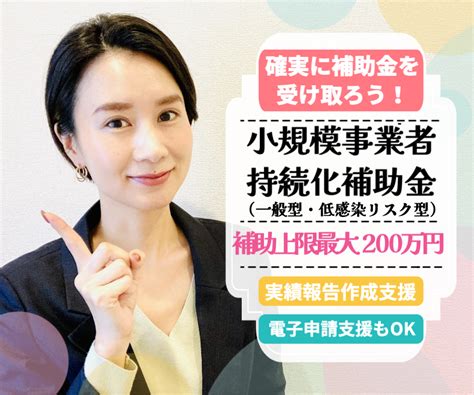 確実に補助金を受け取ろう！

小規模事業者持続化補助金
（一般型・低感染リスク型）

補助上限最大200万円

実績報告作成支援

電子申請支援もOK